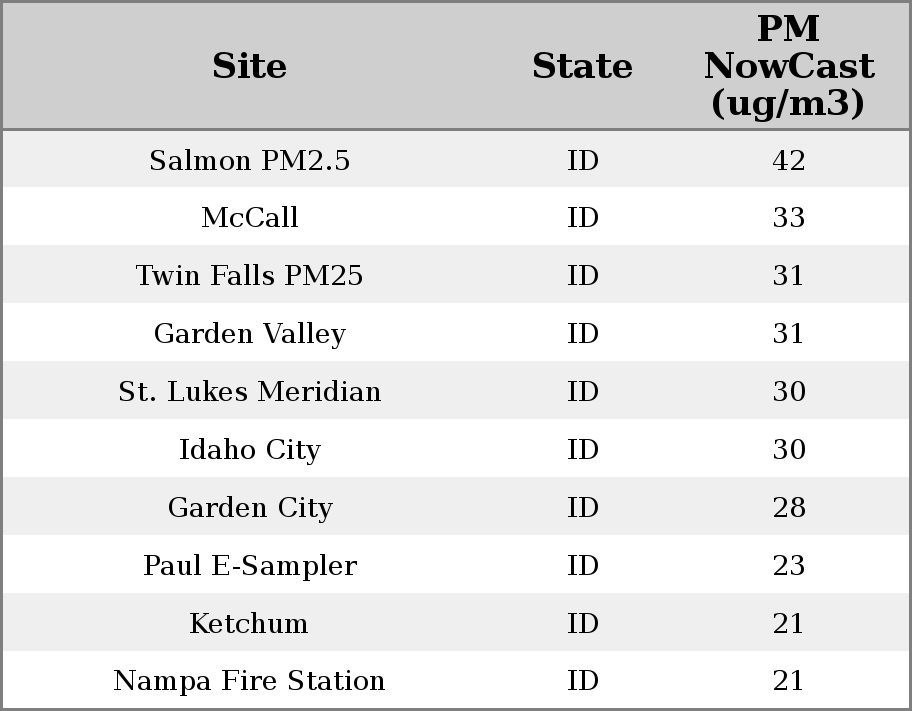 | Site | State | PM NowCast (ug/m3) |
|---|---|---|
| Salmon PM2.5 | ID | 42 |
| McCall | ID | 33 |
| Twin Falls PM25 | ID | 31 |
| Garden Valley | ID | 31 |
| St. Lukes Meridian | ID | 30 |
| Idaho City | ID | 30 |
| Garden City | ID | 28 |
| Paul E-Sampler | ID | 23 |
| Ketchum | ID | 21 |
| Nampa Fire Station | ID | 21 |